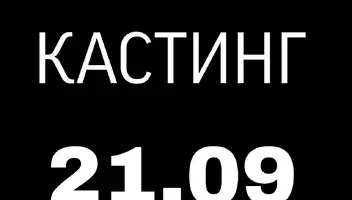 КАСТИНГ

21.09